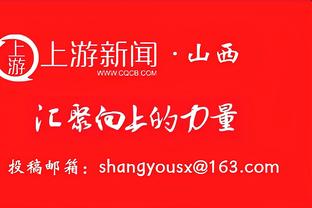 上游

上游新闻 · 山西
WWW.CQCB.COM

汇聚向上的力量

投稿邮箱：shangyousx@163.com